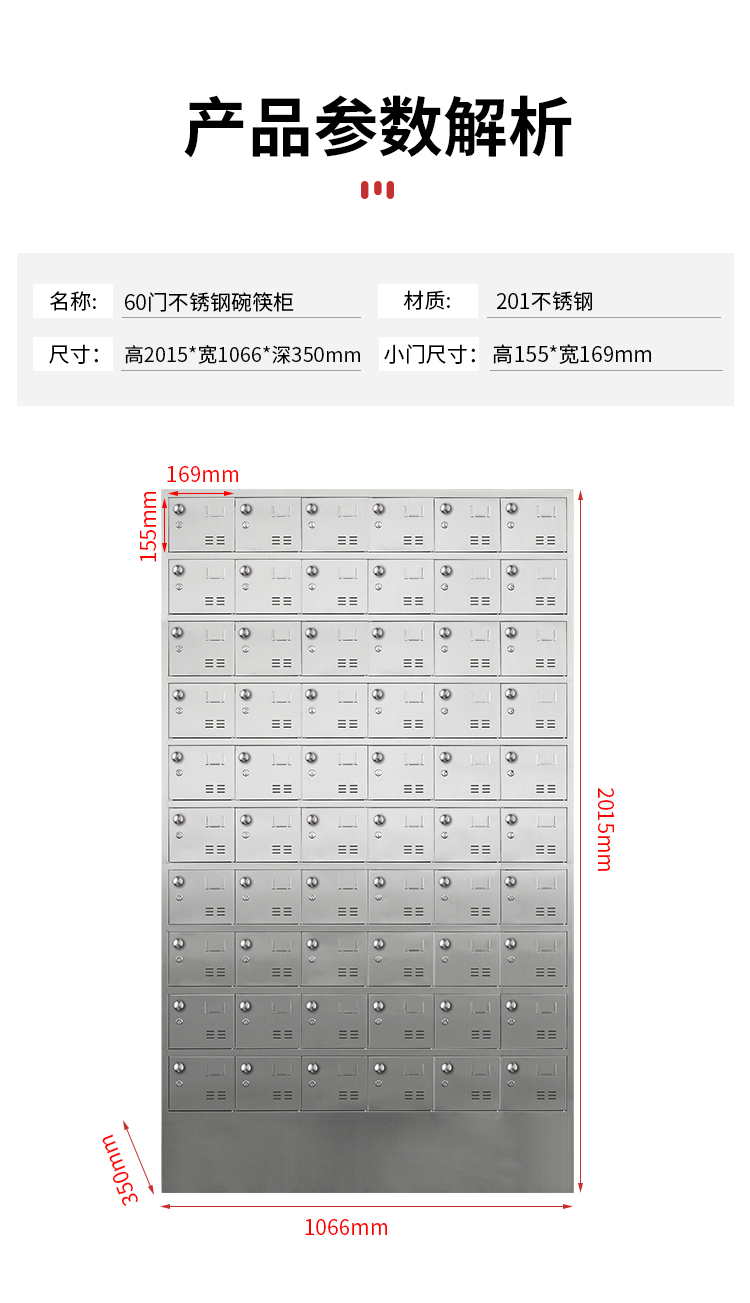 产品参数解析

名称: 60门不锈钢碗筷柜
材质: 201不锈钢
尺寸: 高2015*宽1066*深350mm
小门尺寸: 高155*宽169mm

169mm
155mm
2015mm
350mm
1066mm